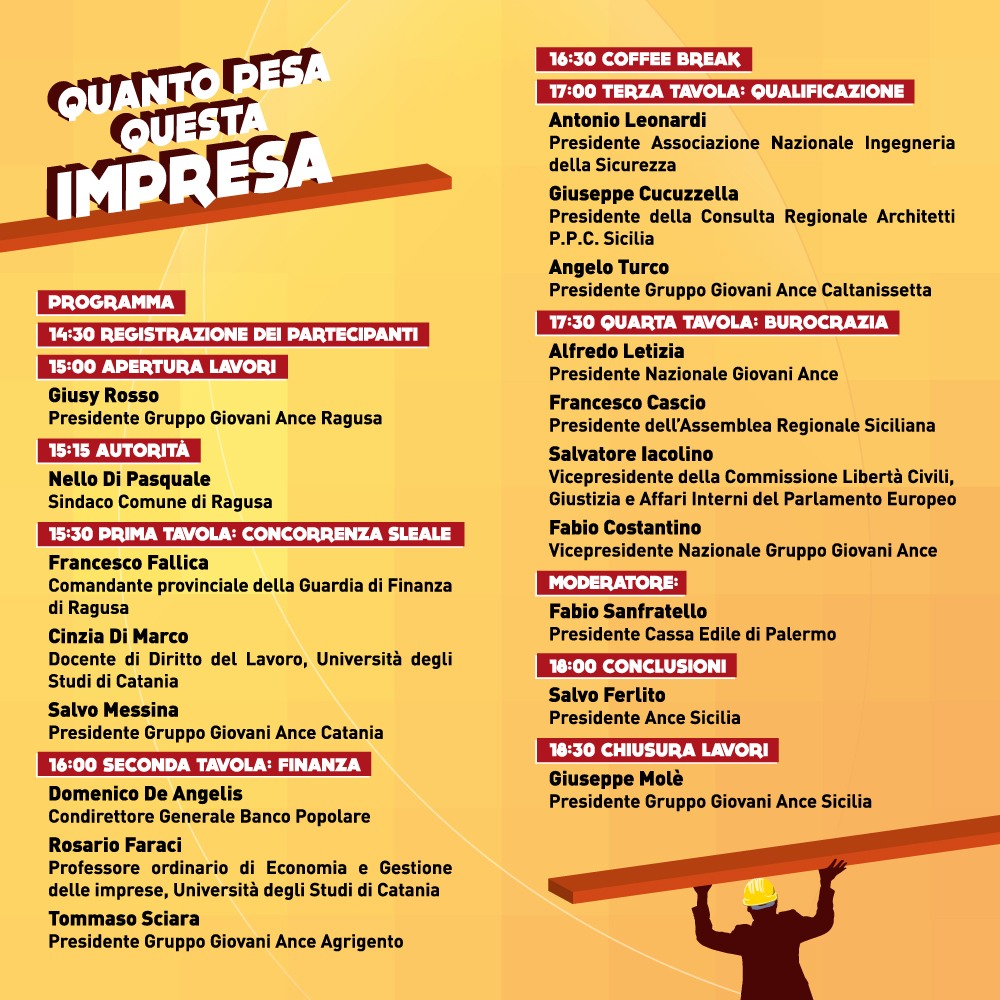 QUANTO PESA
QUESTA
IMPRESA

PROGRAMMA

14:30 REGISTRAZIONE DEI PARTECIPANTI

15:00 APERTURA LAVORI

Giusy Rosso
Presidente Gruppo Giovani Ance Ragusa

15:15 AUTORITÀ

Nello Di Pasquale
Sindaco Comune di Ragusa

15:30 PRIMA TAVOLA: CONCORRENZA SLEALE

Francesco Fallica
Comandante provinciale della Guardia di Finanza di Ragusa

Cinzia Di Marco
Docente di Diritto del Lavoro, Università degli Studi di Catania

Salvo Messina
Presidente Gruppo Giovani Ance Catania

16:00 SECONDA TAVOLA: FINANZA

Domenico De Angelis
Condirettore Generale Banco Popolare

Rosario Faraci
Professore ordinario di Economia e Gestione delle imprese, Università degli Studi di Catania

Tommaso Sciara
Presidente Gruppo Giovani Ance Agrigento

16:30 COFFEE BREAK

17:00 TERZA TAVOLA: QUALIFICAZIONE

Antonio Leonardi
Presidente Associazione Nazionale Ingegneria della Sicurezza

Giuseppe Cucuzzella
Presidente della Consulta Regionale Architetti P.P.C. Sicilia

Angelo Turco
Presidente Gruppo Giovani Ance Caltanissetta

17:30 QUARTA TAVOLA: BUROCRAZIA

Alfredo Letizia
Presidente Nazionale Giovani Ance

Francesco Cascio
Presidente dell'Assemblea Regionale Siciliana

Salvatore Iacolino
Vicepresidente della Commissione Libertà Civili, Giustizia e Affari Interni del Parlamento Europeo

Fabio Costantino
Vicepresidente Nazionale Gruppo Giovani Ance

MODERATORE:

Fabio Sanfratello
Presidente Cassa Edile di Palermo

18:00 CONCLUSIONI

Salvo Ferlito
Presidente Ance Sicilia

18:30 CHIUSURA LAVORI

Giuseppe Molè
Presidente Gruppo Giovani Ance Sicilia